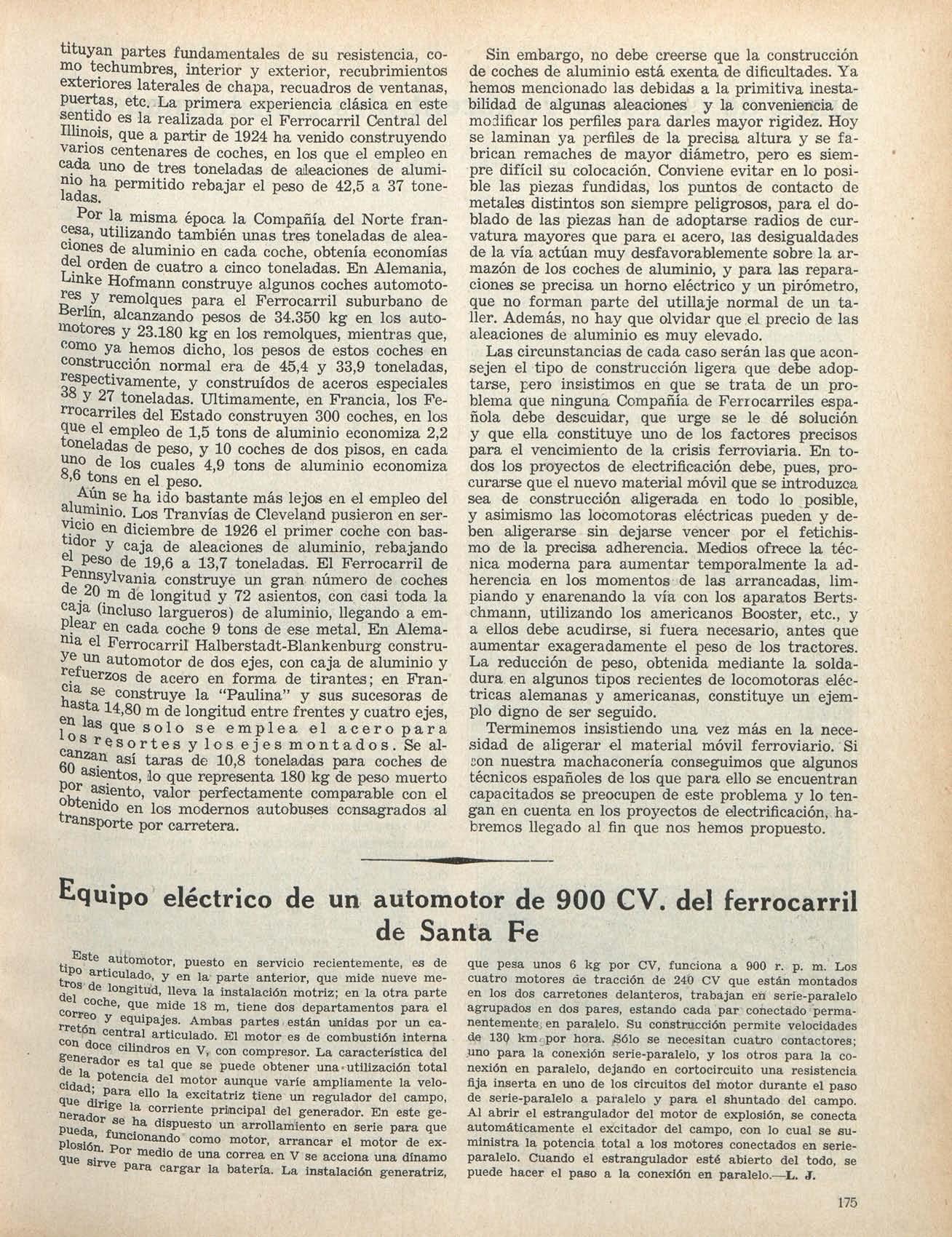 tituyan partes fundamentales de su resistencia, como techumbres, interior y exterior, recubrimientos exteriores laterales de chapa, recuadros de ventanas, puertas, etc. La primera experiencia clásica en este sentido es la realizada por el Ferrocarril Central del Illinois, que a partir de 1924 ha venido construyendo varios centenares de coches, en los que el empleo en cada uno de tres toneladas de aleaciones de aluminio ha permitido rebajar el peso de 42,5 a 37 toneladas.

Por la misma época la Compañía del Norte francesa, utilizando también unas tres toneladas de aleaciones de aluminio en cada coche, obtenía economías del orden de cuatro a cinco toneladas. En Alemania, Linke Hofmann construye algunos coches automotores y remolques para el Ferrocarril suburbano de Berlín, alcanzando pesos de 34.350 kg en los automotores y 23.180 kg en los remolques, mientras que, como ya hemos dicho, los pesos de estos coches en construcción normal era de 45,4 y 33,9 toneladas, respectivamente, y construídos de aceros especiales 38 y 27 toneladas. Ultimamente, en Francia, los Ferrocarriles del Estado construyen 300 coches, en los que el empleo de 1,5 tons de aluminio economiza 2,2 toneladas de peso, y 10 coches de dos pisos, en cada uno de los cuales 4,9 tons de aluminio economiza 8,6 tons en el peso.

Aún se ha ido bastante más lejos en el empleo del aluminio. Los Tranvías de Cleveland pusieron en servicio en diciembre de 1926 el primer coche con bastidor y caja de aleaciones de aluminio, rebajando el peso de 19,6 a 13,7 toneladas. El Ferrocarril de Pennsylvania construye un gran número de coches de 20 m de longitud y 72 asientos, con casi toda la caja (incluso largueros) de aluminio, llegando a emplear en cada coche 9 tons de ese metal. En Alemania el Ferrocarril Halberstadt-Blankenburg construye un automotor de dos ejes, con caja de aluminio y refuerzos de acero en forma de tirantes; en Francia se construye la "Paulina" y sus sucesoras de hasta 14,80 m de longitud entre frentes y cuatro ejes, en las que solo se emplea el acero para los resortes y los ejes montados. Se alcanzan así taras de 10,8 toneladas para coches de 60 asientos, lo que representa 180 kg de peso muerto por asiento, valor perfectamente comparable con el obtenido en los modernos autobuses consagrados al transporte por carretera.

Sin embargo, no debe creerse que la construcción de coches de aluminio está exenta de dificultades. Ya hemos mencionado las debidas a la primitiva inestabilidad de algunas aleaciones y la conveniencia de modificar los perfiles para darles mayor rigidez. Hoy se laminan ya perfiles de la precisa altura y se fabrican remaches de mayor diámetro, pero es siempre difícil su colocación. Conviene evitar en lo posible las piezas fundidas, los puntos de contacto de metales distintos son siempre peligrosos, para el doblado de las piezas han de adoptarse radios de curvatura mayores que para el acero, las desigualdades de la vía actúan muy desfavorablemente sobre la armazón de los coches de aluminio, y para las reparaciones se precisa un horno eléctrico y un pirómetro, que no forman parte del utillaje normal de un taller. Además, no hay que olvidar que el precio de las aleaciones de aluminio es muy elevado.

Las circunstancias de cada caso serán las que aconsejen el tipo de construcción ligera que debe adoptarse, pero insistimos en que se trata de un problema que ninguna Compañía de Ferrocarriles española debe descuidar, que urge se le dé solución y que ella constituye uno de los factores precisos para el vencimiento de la crisis ferroviaria. En todos los proyectos de electrificación debe, pues, procurarse que el nuevo material móvil que se introduzca sea de construcción aligerada en todo lo posible, y asimismo las locomotoras eléctricas pueden y deben aligerarse sin dejarse vencer por el fetichismo de la precisa adherencia. Medios ofrece la técnica moderna para aumentar temporalmente la adherencia en los momentos de las arrancadas, limpiando y enarenando la vía con los aparatos Bertschmann, utilizando los americanos Booster, etc., y a ellos debe acudirse, si fuera necesario, antes que aumentar exageradamente el peso de los tractores. La reducción de peso, obtenida mediante la soldadura en algunos tipos recientes de locomotoras eléctricas alemanas y americanas, constituye un ejemplo digno de ser seguido.

Terminemos insistiendo una vez más en la necesidad de aligerar el material móvil ferroviario. Si con nuestra machaconería conseguimos que algunos técnicos españoles de los que para ello se encuentran capacitados se preocupen de este problema y lo tengan en cuenta en los proyectos de electrificación, habremos llegado al fin que nos hemos propuesto.

Equipo eléctrico de un automotor de 900 CV. del ferrocarril de Santa Fe

Este automotor, puesto en servicio recientemente, es de tipo articulado, y en la parte anterior, que mide nueve metros de longitud, lleva la instalación motriz; en la otra parte del coche, que mide 18 m, tiene dos departamentos para el correo y equipajes. Ambas partes están unidas por un carretón central articulado. El motor es de combustión interna con doce cilindros en V, con compresor. La característica del generador es tal que se puede obtener una utilización total de la potencia del motor aunque varíe ampliamente la velocidad; para ello la excitatriz tiene un regulador del campo, que dirige la corriente principal del generador. En este generador se ha dispuesto un arrollamiento en serie para que pueda, funcionando como motor, arrancar el motor de explosión. Por medio de una correa en V se acciona una dínamo que sirve para cargar la batería. La instalación generatriz, que pesa unos 6 kg por CV, funciona a 900 r. p. m. Los cuatro motores de tracción de 240 CV que están montados en los dos carretones delanteros, trabajan en serie-paralelo agrupados en dos pares, estando cada par conectado permanentemente en paralelo. Su construcción permite velocidades de 130 km por hora. Sólo se necesitan cuatro contactores; uno para la conexión serie-paralelo, y los otros para la conexión en paralelo, dejando en cortocircuito una resistencia fija inserta en uno de los circuitos del motor durante el paso de serie-paralelo a paralelo y para el shuntado del campo. Al abrir el estrangulador del motor de explosión, se conecta automáticamente el excitador del campo, con lo cual se suministra la potencia total a los motores conectados en serie-paralelo. Cuando el estrangulador esté abierto del todo, se puede hacer el paso a la conexión en paralelo.—L. J.

175